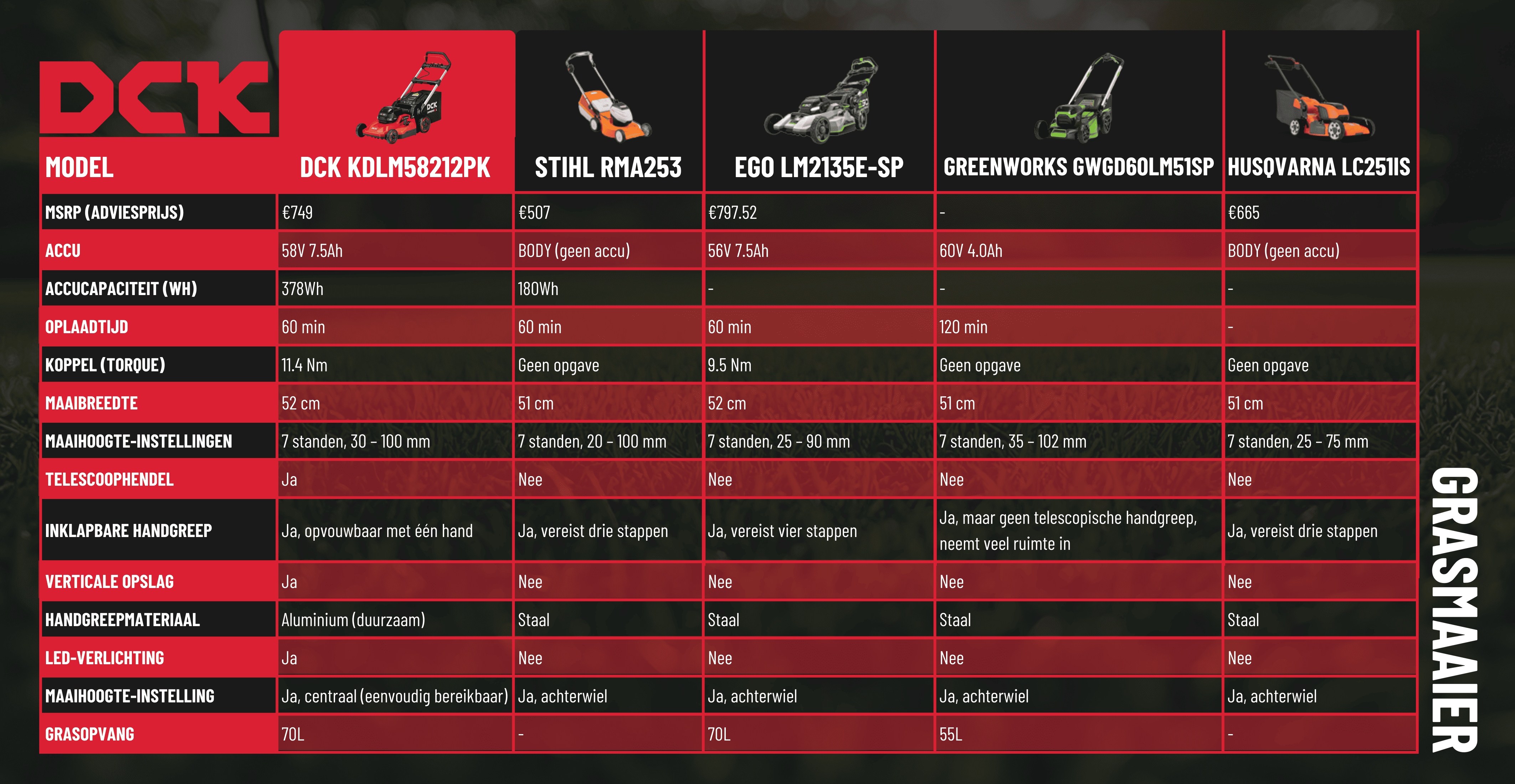 DCK

| MODEL | DCK KDLM58212PK | STIHL RMA253 | EGO LM2135E-SP | GREENWORKS GWGD60LM51SP | HUSQVARNA LC251IS |
|---|---|---|---|---|---|
| MSRP (ADVIESPRIJS) | €749 | €507 | €797.52 | - | €665 |
| ACCU | 58V 7.5Ah | BODY (geen accu) | 56V 7.5Ah | 60V 4.0Ah | BODY (geen accu) |
| ACCUCAPACITEIT (WH) | 378Wh | 180Wh | - | - | - |
| OPLAADTIJD | 60 min | 60 min | 60 min | 120 min | - |
| KOPPEL (TORQUE) | 11.4 Nm | Geen opgave | 9.5 Nm | Geen opgave | Geen opgave |
| MAAIBREEDTE | 52 cm | 51 cm | 52 cm | 51 cm | 51 cm |
| MAAIHOOGTE-INSTELLINGEN | 7 standen, 30 - 100 mm | 7 standen, 20 - 100 mm | 7 standen, 25 - 90 mm | 7 standen, 35 - 102 mm | 7 standen, 25 - 75 mm |
| TELESCOOPHENDEL | Ja | Nee | Nee | Nee | Nee |
| INKLAPBARE HANDGREEP | Ja, opvouwbaar met één hand | Ja, vereist drie stappen | Ja, vereist vier stappen | Ja, maar geen telescopische handgreep, neemt veel ruimte in | Ja, vereist drie stappen |
| VERTICALE OPSLAG | Ja | Nee | Nee | Nee | Nee |
| HANDGREEPMATERIAAL | Aluminium (duurzaam) | Staal | Staal | Staal | Staal |
| LED-VERLICHTING | Ja | Nee | Nee | Nee | Nee |
| MAAIHOOGTE-INSTELLING | Ja, centraal (eenvoudig bereikbaar) | Ja, achterwiel | Ja, achterwiel | Ja, achterwiel | Ja, achterwiel |
| GRASOPVANG | 70L | - | 70L | 55L | - |

GRASMAAIER